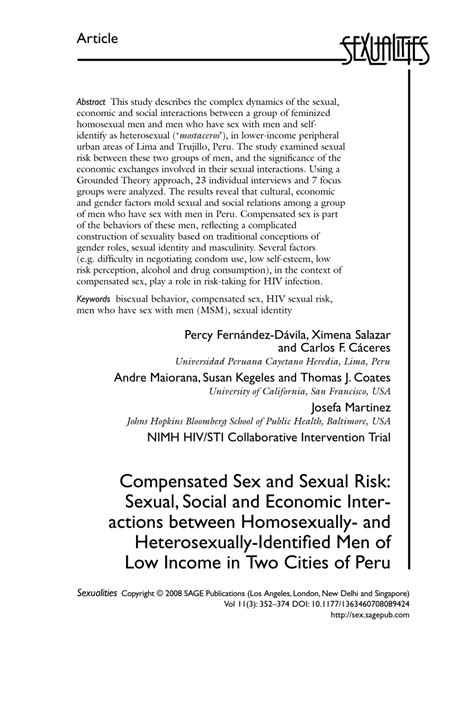 Article

SEXUALITIES

Abstract This study describes the complex dynamics of the sexual, economic and social interactions between a group of feminized homosexual men and men who have sex with men and self-identify as heterosexual ('mostaceros'), in lower-income peripheral urban areas of Lima and Trujillo, Peru. The study examined sexual risk between these two groups of men, and the significance of the economic exchanges involved in their sexual interactions. Using a Grounded Theory approach, 23 individual interviews and 7 focus groups were analyzed. The results reveal that cultural, economic and gender factors mold sexual and social relations among a group of men who have sex with men in Peru. Compensated sex is part of the behaviors of these men, reflecting a complicated construction of sexuality based on traditional conceptions of gender roles, sexual identity and masculinity. Several factors (e.g. difficulty in negotiating condom use, low self-esteem, low risk perception, alcohol and drug consumption), in the context of compensated sex, play a role in risk-taking for HIV infection.

Keywords bisexual behavior, compensated sex, HIV sexual risk, men who have sex with men (MSM), sexual identity

Percy Fernández-Dávila, Ximena Salazar and Carlos F. Cáceres
Universidad Peruana Cayetano Heredia, Lima, Peru
Andre Maiorana, Susan Kegeles and Thomas J. Coates
University of California, San Francisco, USA
Josefa Martinez
Johns Hopkins Bloomberg School of Public Health, Baltimore, USA
NIMH HIV/STI Collaborative Intervention Trial

Compensated Sex and Sexual Risk: Sexual, Social and Economic Interactions between Homosexually- and Heterosexually-Identified Men of Low Income in Two Cities of Peru

Sexualities Copyright © 2008 SAGE Publications (Los Angeles, London, New Delhi and Singapore) Vol 11(3): 352–374 DOI: 10.1177/1363460708089424
http://sex.sagepub.com